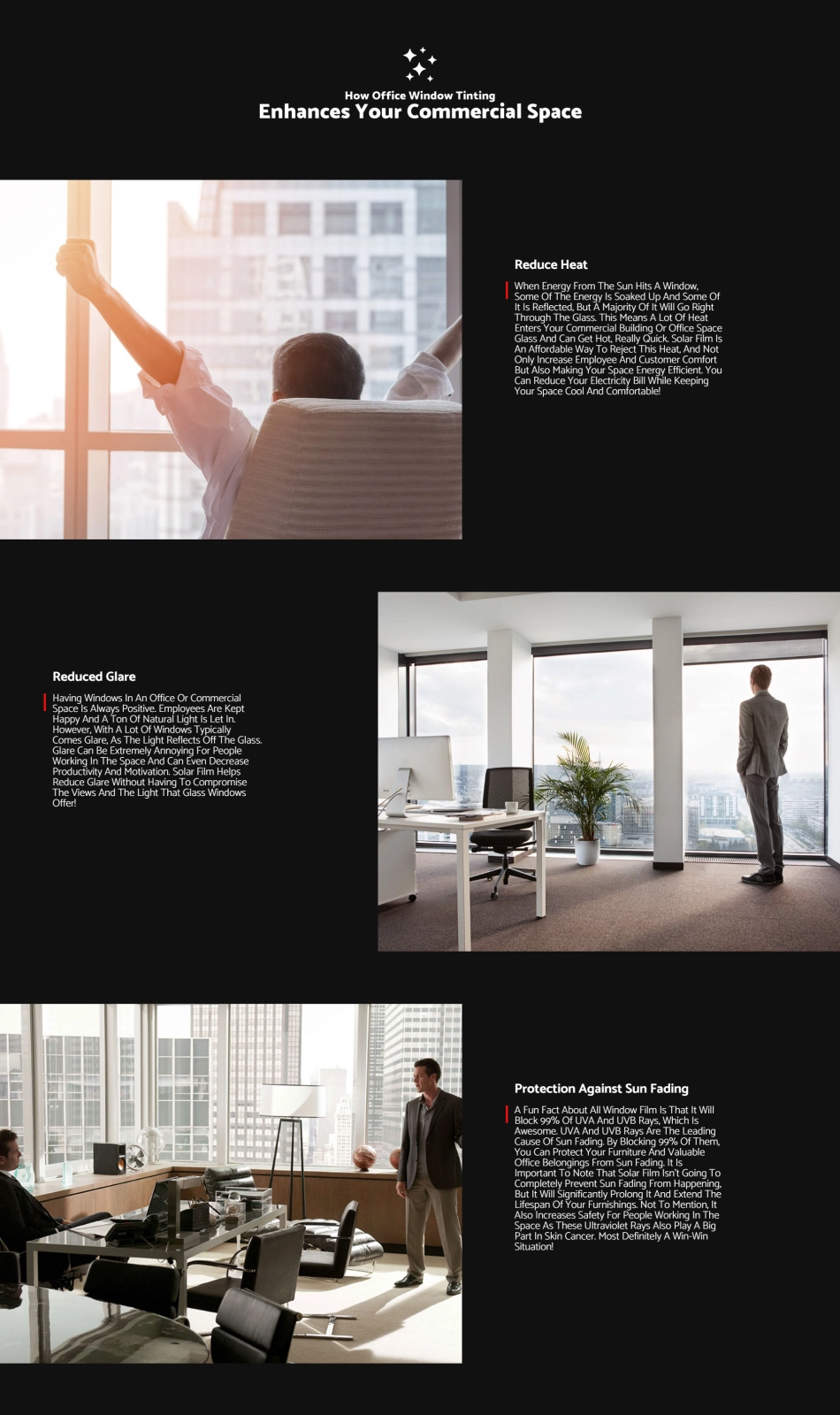 How Office Window Tinting
Enhances Your Commercial Space

Reduce Heat

When Energy From The Sun Hits A Window, Some Of The Energy Is Soaked Up And Some Of It Is Reflected, But A Majority Of It Will Go Right Through The Glass. This Means A Lot Of Heat Enters Your Commercial Building Or Office Space Glass And Can Get Hot, Really Quick. Solar Film Is An Affordable Way To Reject This Heat, And Not Only Increase Employee And Customer Comfort But Also Making Your Space Energy Efficient. You Can Reduce Your Electricity Bill While Keeping Your Space Cool And Comfortable!

Reduced Glare

Having Windows In An Office Or Commercial Space Is Always Positive. Employees Are Kept Happy And A Ton Of Natural Light Is Let In. However, With A Lot Of Windows Typically Comes Glare, As The Light Reflects Off The Glass. Glare Can Be Extremely Annoying For People Working In The Space And Can Even Decrease Productivity And Motivation. Solar Film Helps Reduce Glare Without Having To Compromise The Views And The Light That Glass Windows Offer!

Protection Against Sun Fading

A Fun Fact About All Window Film Is That It Will Block 99% Of UVA And UVB Rays, Which Is Awesome. UVA And UVB Rays Are The Leading Cause Of Sun Fading. By Blocking 99% Of Them, You Can Protect Your Furniture And Valuable Office Belongings From Sun Fading. It Is Important To Note That Solar Film Isn't Going To Completely Prevent Sun Fading From Happening, But It Will Significantly Prolong It And Extend The Lifespan Of Your Furnishings. Not To Mention, It Also Increases Safety For People Working In The Space As These Ultraviolet Rays Also Play A Big Part In Skin Cancer. Most Definitely A Win-Win Situation!